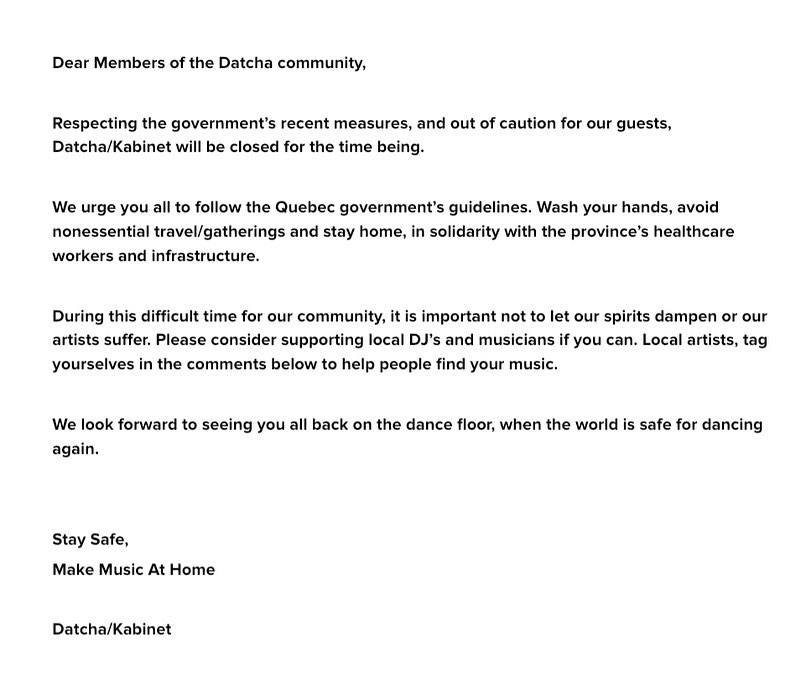 Dear Members of the Datcha community,

Respecting the government's recent measures, and out of caution for our guests, Datcha/Kabinet will be closed for the time being.

We urge you all to follow the Quebec government's guidelines. Wash your hands, avoid nonessential travel/gatherings and stay home, in solidarity with the province's healthcare workers and infrastructure.

During this difficult time for our community, it is important not to let our spirits dampen or our artists suffer. Please consider supporting local DJ's and musicians if you can. Local artists, tag yourselves in the comments below to help people find your music.

We look forward to seeing you all back on the dance floor, when the world is safe for dancing again.

Stay Safe,
Make Music At Home

Datcha/Kabinet